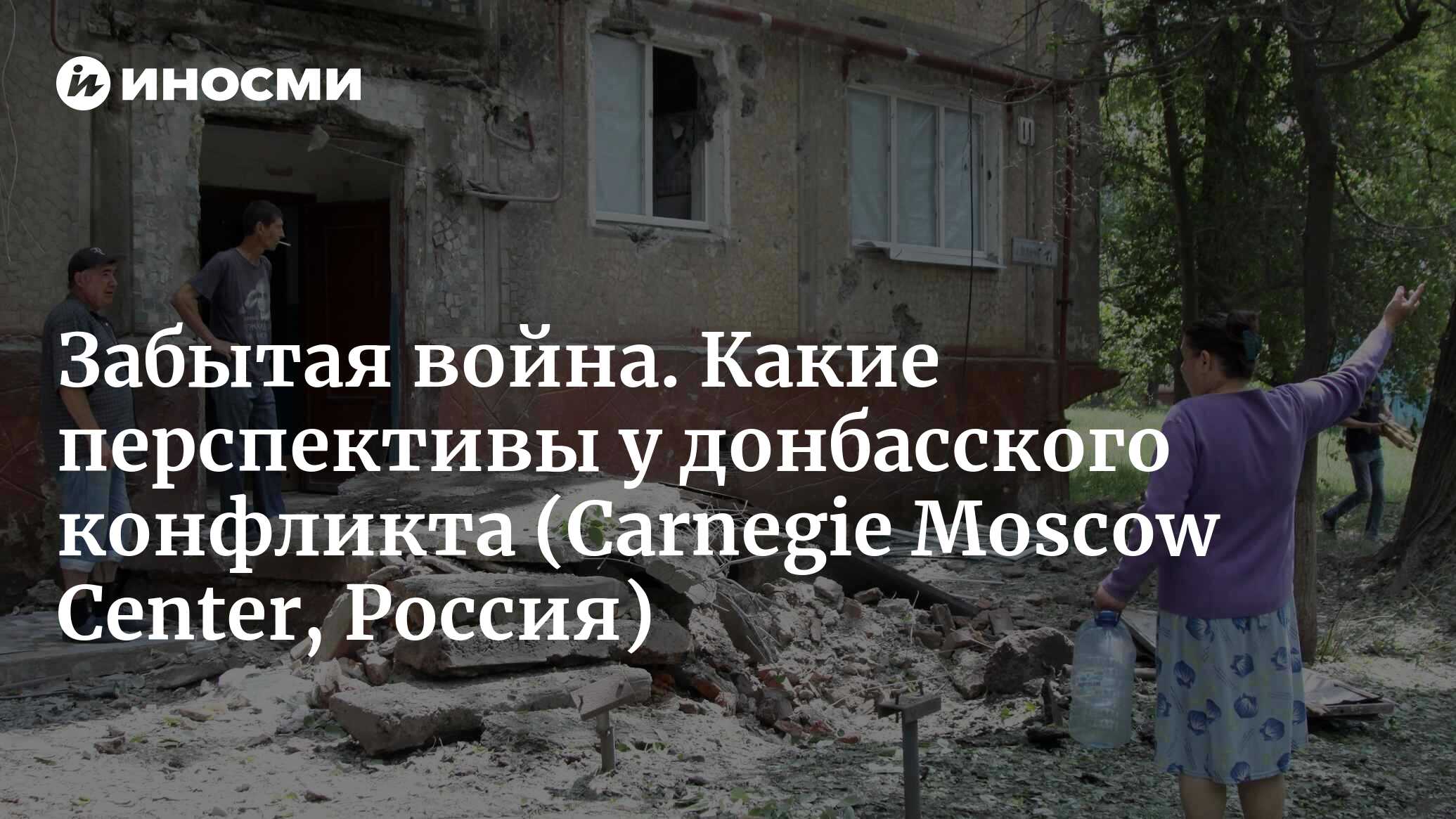 ИНОСМИ

Забытая война. Какие перспективы у донбасского конфликта (Carnegie Moscow Center, Россия)